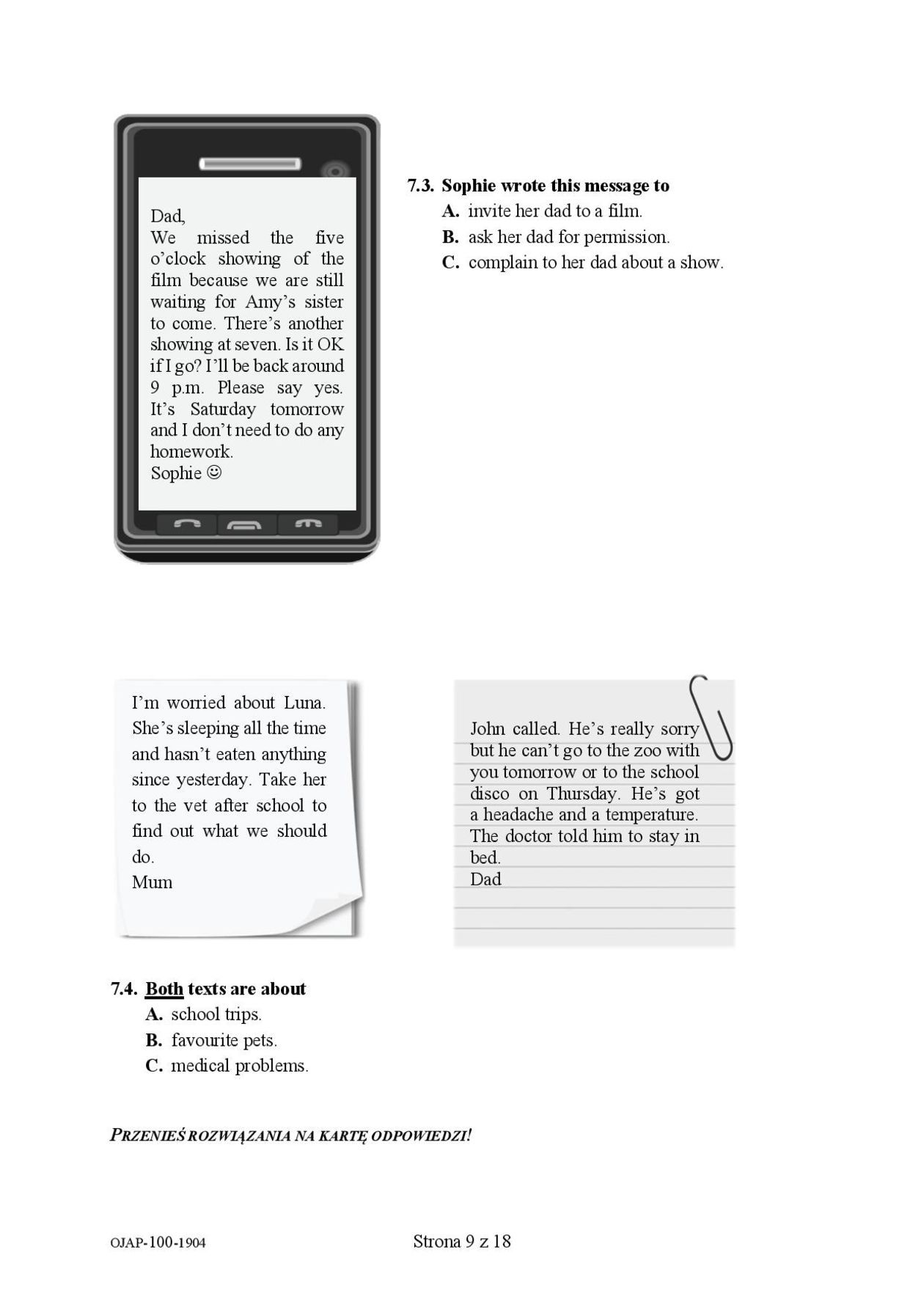 Dad,
We missed the five o'clock showing of the film because we are still waiting for Amy's sister to come. There's another showing at seven. Is it OK if I go? I'll be back around 9 p.m. Please say yes. It's Saturday tomorrow and I don't need to do any homework.
Sophie ☺

7.3. Sophie wrote this message to
A. invite her dad to a film.
B. ask her dad for permission.
C. complain to her dad about a show.

I'm worried about Luna. She's sleeping all the time and hasn't eaten anything since yesterday. Take her to the vet after school to find out what we should do.
Mum

John called. He's really sorry but he can't go to the zoo with you tomorrow or to the school disco on Thursday. He's got a headache and a temperature. The doctor told him to stay in bed.
Dad

7.4. Both texts are about
A. school trips.
B. favourite pets.
C. medical problems.

PRZENIEŚ ROZWIĄZANIA NA KARTĘ ODPOWIEDZI!

OJAP-100-1904

Strona 9 z 18